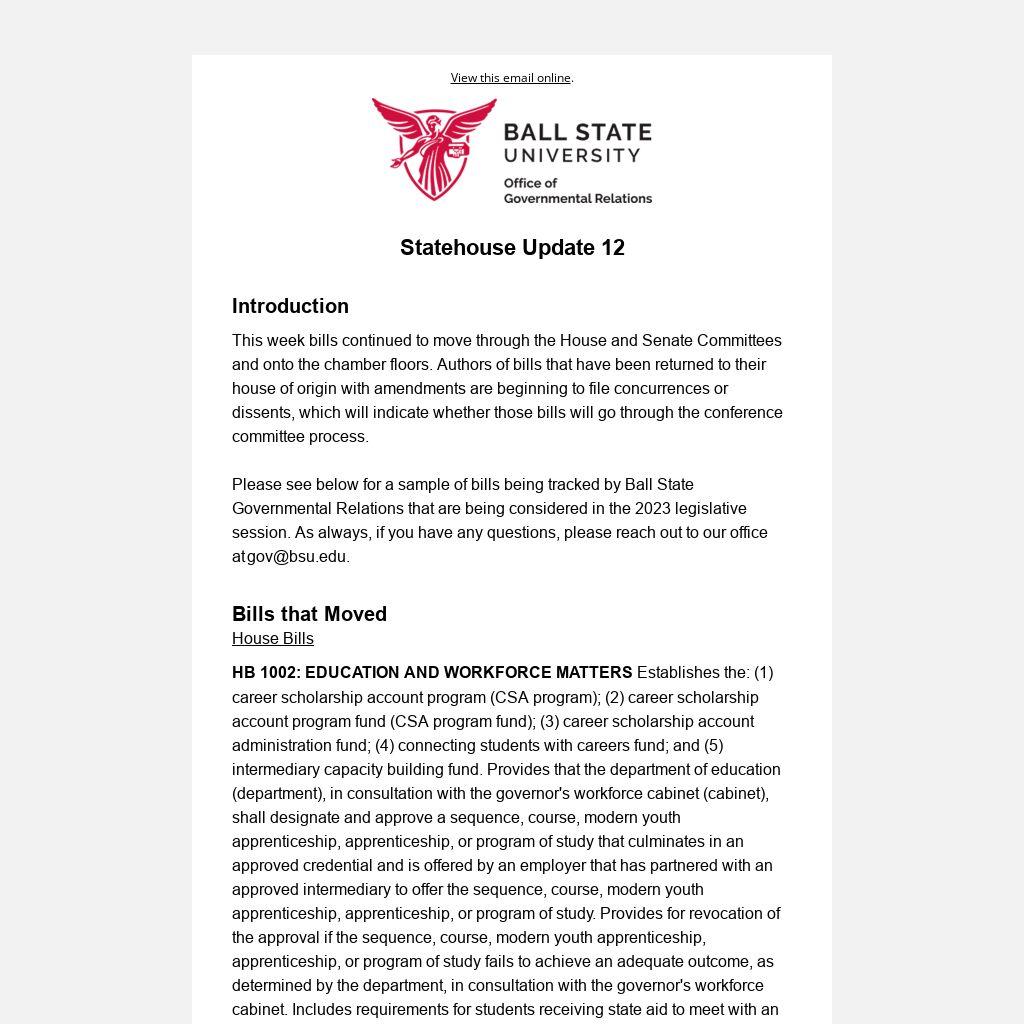 View this email online.

BALL STATE UNIVERSITY
Office of Governmental Relations

Statehouse Update 12

Introduction

This week bills continued to move through the House and Senate Committees and onto the chamber floors. Authors of bills that have been returned to their house of origin with amendments are beginning to file concurrences or dissents, which will indicate whether those bills will go through the conference committee process.

Please see below for a sample of bills being tracked by Ball State Governmental Relations that are being considered in the 2023 legislative session. As always, if you have any questions, please reach out to our office at gov@bsu.edu.

Bills that Moved
House Bills

HB 1002: EDUCATION AND WORKFORCE MATTERS Establishes the: (1) career scholarship account program (CSA program); (2) career scholarship account program fund (CSA program fund); (3) career scholarship account administration fund; (4) connecting students with careers fund; and (5) intermediary capacity building fund. Provides that the department of education (department), in consultation with the governor's workforce cabinet (cabinet), shall designate and approve a sequence, course, modern youth apprenticeship, apprenticeship, or program of study that culminates in an approved credential and is offered by an employer that has partnered with an approved intermediary to offer the sequence, course, modern youth apprenticeship, apprenticeship, or program of study. Provides for revocation of the approval if the sequence, course, modern youth apprenticeship, apprenticeship, or program of study fails to achieve an adequate outcome, as determined by the department, in consultation with the governor's workforce cabinet. Includes requirements for students receiving state aid to meet with an